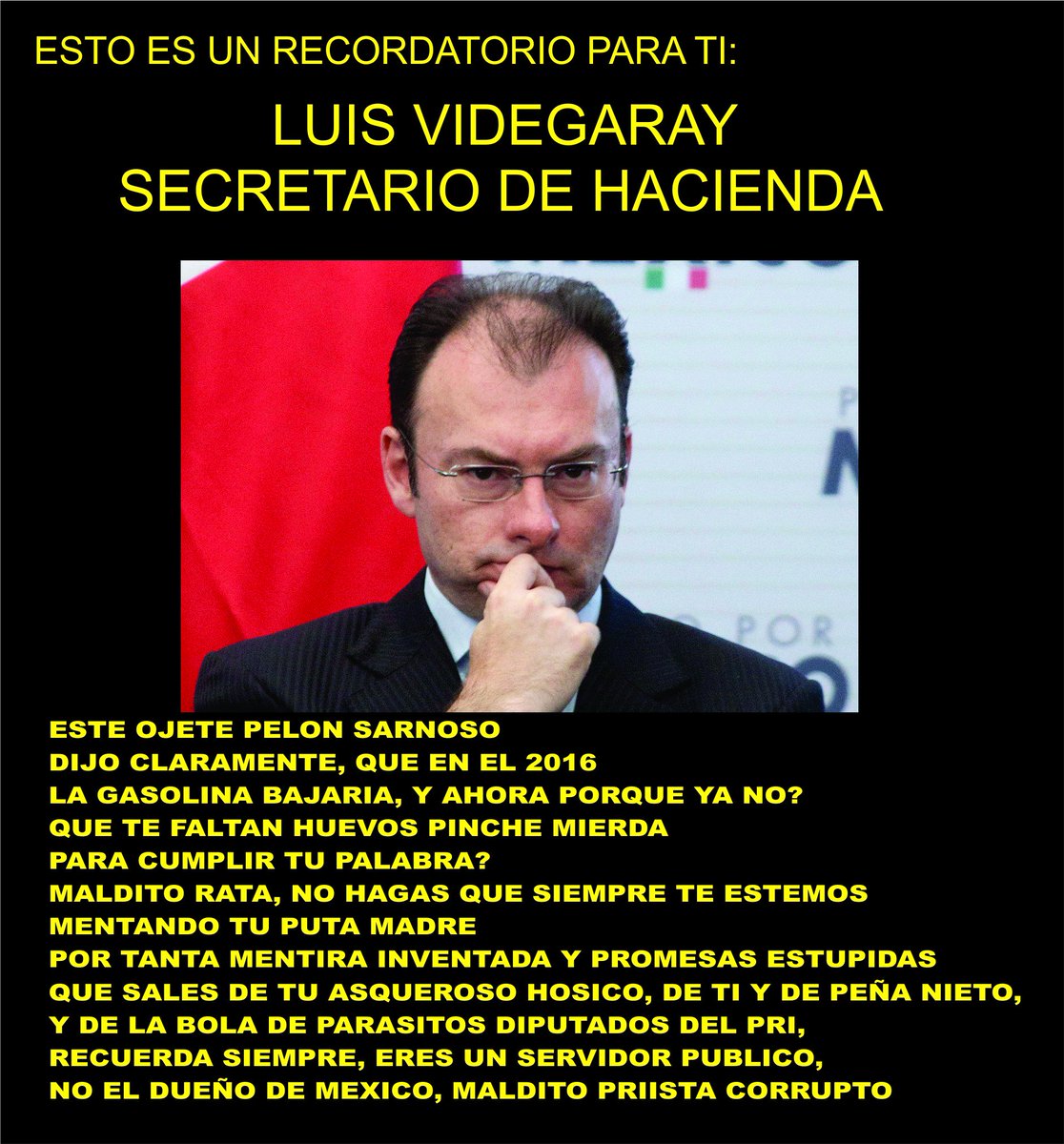 ESTO ES UN RECORDATORIO PARA TI:

LUIS VIDEGARAY
SECRETARIO DE HACIENDA

ESTE OJETE PELON SARNOSO
DIJO CLARAMENTE, QUE EN EL 2016
LA GASOLINA BAJARIA, Y AHORA PORQUE YA NO?
QUE TE FALTAN HUEVOS PINCHE MIERDA
PARA CUMPLIR TU PALABRA?
MALDITO RATA, NO HAGAS QUE SIEMPRE TE ESTEMOS
MENTANDO TU PUTA MADRE
POR TANTA MENTIRA INVENTADA Y PROMESAS ESTUPIDAS
QUE SALES DE TU ASQUEROSO HOSICO, DE TI Y DE PEÑA NIETO,
Y DE LA BOLA DE PARASITOS DIPUTADOS DEL PRI,
RECUERDA SIEMPRE, ERES UN SERVIDOR PUBLICO,
NO EL DUEÑO DE MEXICO, MALDITO PRIISTA CORRUPTO